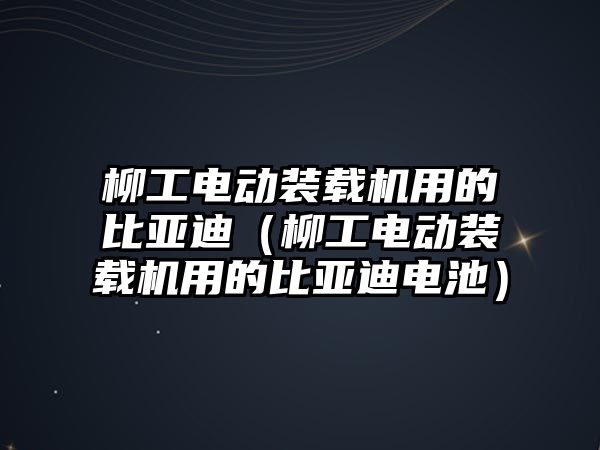 柳工电动装载机用的比亚迪（柳工电动装载机用的比亚迪电池）